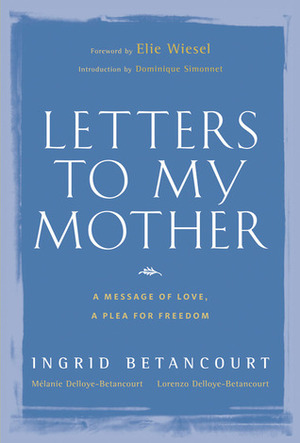 Foreword by Elie Wiesel
Introduction by Dominique Simonnet

LETTERS TO MY MOTHER

A MESSAGE OF LOVE, A PLEA FOR FREEDOM

INGRID BETANCOURT
Mélanie Delloye-Betancourt Lorenzo Delloye-Betancourt